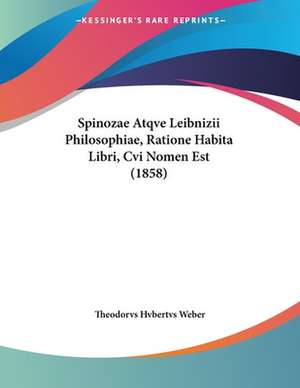 —KESSINGER'S RARE REPRINTS—

Spinozae Atqve Leibnizii Philosophiae, Ratione Habita Libri, Cvi Nomen Est (1858)

Theodorvs Hvbertvs Weber